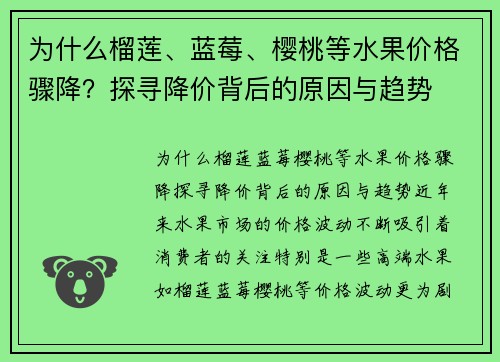 为什么榴莲、蓝莓、樱桃等水果价格骤降？探寻降价背后的原因与趋势

为什么榴莲蓝莓樱桃等水果价格骤降探寻降价背后的原因与趋势近年来水果市场的价格波动不断吸引着消费者的关注特别是一些高端水果如榴莲蓝莓樱桃等价格波动更为剧